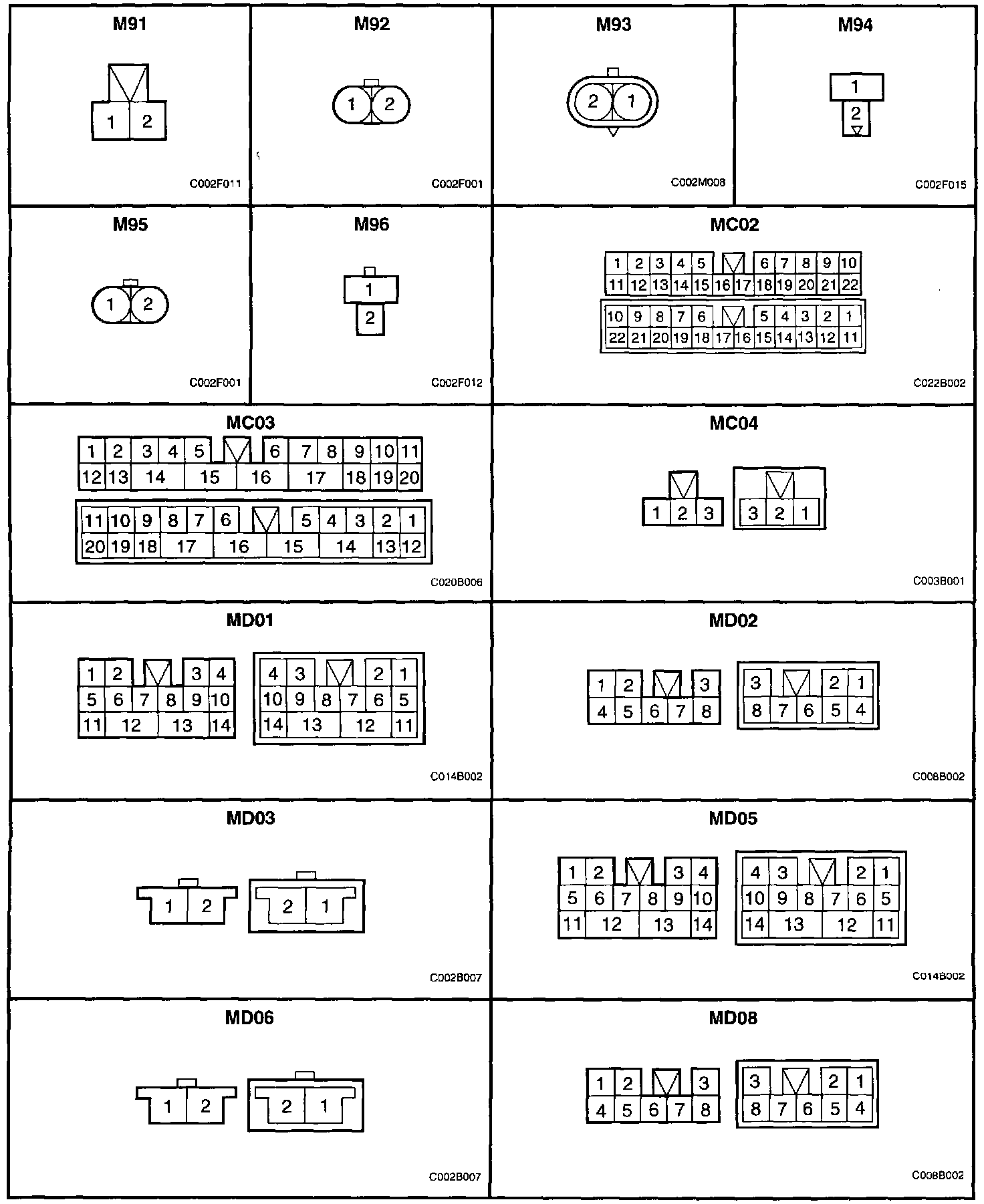 M91
1 2
C002F011

M92
1 2
C002F001

M93
2 1
C002M008

M94
1
2
C002F015

M95
1 2
C002F001

M96
1
2
C002F012

MC02
1 2 3 4 5 6 7 8 9 10
11 12 13 14 15 16 17 18 19 20 21 22
10 9 8 7 6 5 4 3 2 1
22 21 20 19 18 17 16 15 14 13 12 11
C022B002

MC03
1 2 3 4 5 6 7 8 9 10 11
12 13 14 15 16 17 18 19 20
11 10 9 8 7 6 5 4 3 2 1
20 19 18 17 16 15 14 13 12
C020B006

MC04
1 2 3
3 2 1
C003B001

MD01
1 2 3 4
5 6 7 8 9 10
11 12 13 14
4 3 2 1
10 9 8 7 6 5
14 13 12 11
C014B002

MD02
1 2 3
4 5 6 7 8
3 2 1
8 7 6 5 4
C008B002

MD03
1 2
2 1
C002B007

MD05
1 2 3 4
5 6 7 8 9 10
11 12 13 14
4 3 2 1
10 9 8 7 6 5
14 13 12 11
C014B002

MD06
1 2
2 1
C002B007

MD08
1 2 3
4 5 6 7 8
3 2 1
8 7 6 5 4
C008B002